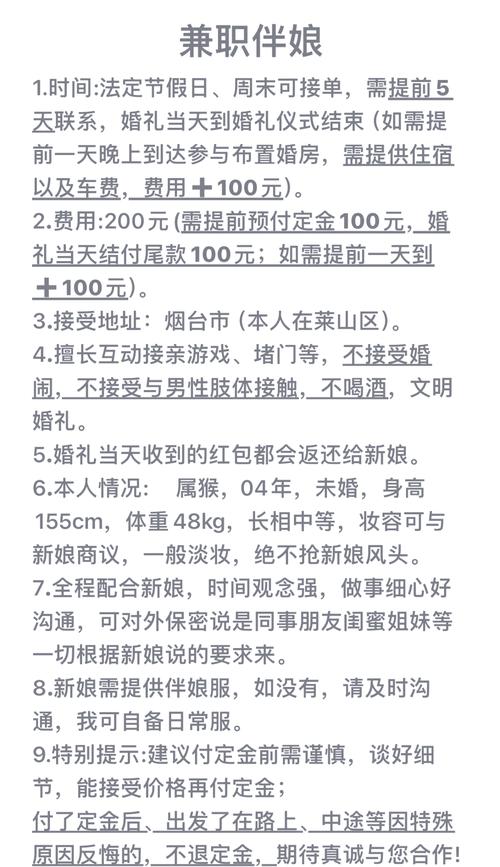 兼职伴娘

1.时间:法定节假日、周末可接单，需提前5天联系，婚礼当天到婚礼仪式结束（如需提前一天晚上到达参与布置婚房，需提供住宿以及车费，费用＋100元）。

2.费用:200元(需提前预付定金100元，婚礼当天结付尾款100元；如需提前一天到＋100元)。

3.接受地址：烟台市（本人在莱山区）。

4.擅长互动接亲游戏、堵门等，不接受婚闹，不接受与男性肢体接触，不喝酒，文明婚礼。

5.婚礼当天收到的红包都会返还给新娘。

6.本人情况：属猴，04年，未婚，身高155cm，体重48kg，长相中等，妆容可与新娘商议，一般淡妆，绝不抢新娘风头。

7.全程配合新娘，时间观念强，做事细心好沟通，可对外保密说是同事朋友闺蜜姐妹等一切根据新娘说的要求来。

8.新娘需提供伴娘服，如没有，请及时沟通，我可自备日常服。

9.特别提示:建议付定金前需谨慎，谈好细节，能接受价格再付定金；
付了定金后、出发了在路上、中途等因特殊原因反悔的，不退定金，期待真诚与您合作!